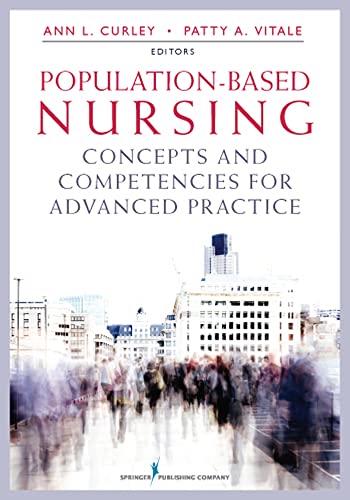 ANN L. CURLEY • PATTY A. VITALE
EDITORS

POPULATION-BASED NURSING

CONCEPTS AND COMPETENCIES FOR ADVANCED PRACTICE

SPRINGER PUBLISHING COMPANY